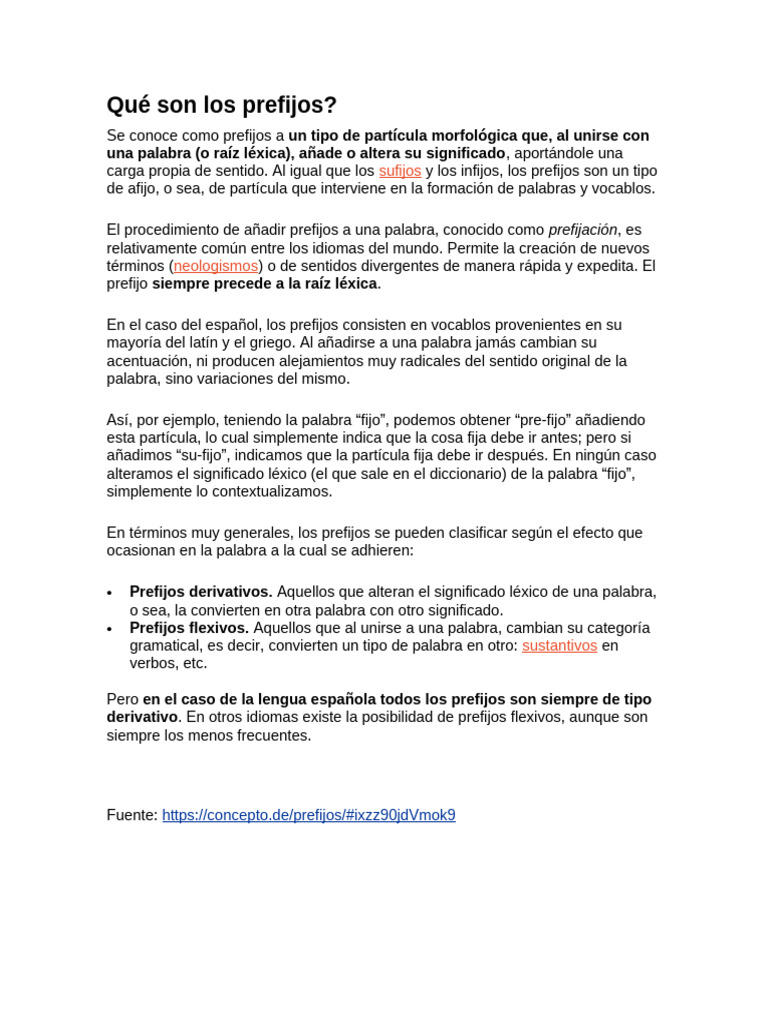 Qué son los prefijos?

Se conoce como prefijos a un tipo de partícula morfológica que, al unirse con una palabra (o raíz léxica), añade o altera su significado, aportándole una carga propia de sentido. Al igual que los sufijos y los infijos, los prefijos son un tipo de afijo, o sea, de partícula que interviene en la formación de palabras y vocablos.

El procedimiento de añadir prefijos a una palabra, conocido como prefijación, es relativamente común entre los idiomas del mundo. Permite la creación de nuevos términos (neologismos) o de sentidos divergentes de manera rápida y expedita. El prefijo siempre precede a la raíz léxica.

En el caso del español, los prefijos consisten en vocablos provenientes en su mayoría del latín y el griego. Al añadirse a una palabra jamás cambian su acentuación, ni producen alejamientos muy radicales del sentido original de la palabra, sino variaciones del mismo.

Así, por ejemplo, teniendo la palabra “fijo”, podemos obtener “pre-fijo” añadiendo esta partícula, lo cual simplemente indica que la cosa fija debe ir antes; pero si añadimos “su-fijo”, indicamos que la partícula fija debe ir después. En ningún caso alteramos el significado léxico (el que sale en el diccionario) de la palabra “fijo”, simplemente lo contextualizamos.

En términos muy generales, los prefijos se pueden clasificar según el efecto que ocasionan en la palabra a la cual se adhieren:

• Prefijos derivativos. Aquellos que alteran el significado léxico de una palabra, o sea, la convierten en otra palabra con otro significado.
• Prefijos flexivos. Aquellos que al unirse a una palabra, cambian su categoría gramatical, es decir, convierten un tipo de palabra en otro: sustantivos en verbos, etc.

Pero en el caso de la lengua española todos los prefijos son siempre de tipo derivativo. En otros idiomas existe la posibilidad de prefijos flexivos, aunque son siempre los menos frecuentes.

Fuente: https://concepto.de/prefijos/#ixzz90jdVmok9